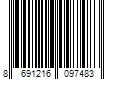 8 691216 097483